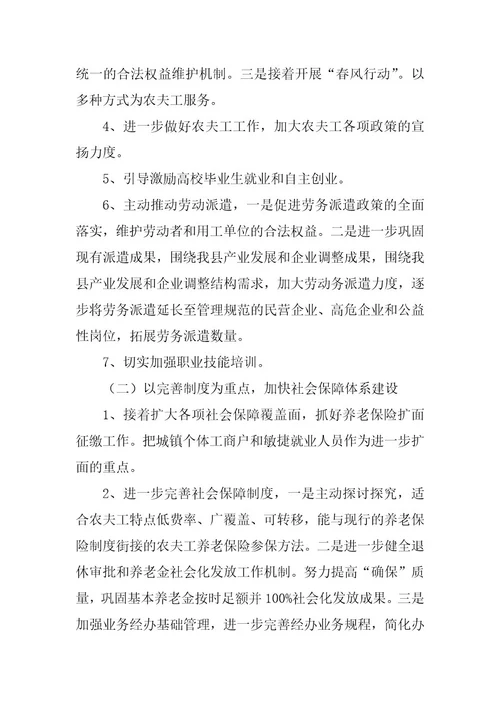 统一的合法权益维护机制。三是接着开展“春风行动”。以多种方式为农夫工服务。

4、进一步做好农夫工工作，加大农夫工各项政策的宣扬力度。

5、引导激励高校毕业生就业和自主创业。

6、主动推动劳动派遣，一是促进劳务派遣政策的全面落实，维护劳动者和用工单位的合法权益。二是进一步巩固现有派遣成果，围绕我县产业发展和企业调整成果，围绕我县产业发展和企业调整结构需求，加大劳动务派遣力度，逐步将劳务派遣延长至管理规范的民营企业、高危企业和公益性岗位，拓展劳务派遣数量。

7、切实加强职业技能培训。

（二）以完善制度为重点，加快社会保障体系建设

1、接着扩大各项社会保障覆盖面，抓好养老保险扩面征缴工作。把城镇个体工商户和敏捷就业人员作为进一步扩面的重点。

2、进一步完善社会保障制度，一是主动探讨探究，适合农夫工特点低费率、广覆盖、可转移，能与现行的养老保险制度衔接的农夫工养老保险参保方法。二是进一步健全退休审批和养老金社会化发放工作机制。努力提高“确保”质量，巩固基本养老金按时足额并100%社会化发放成果。三是加强业务经办基础管理，进一步完善经办业务规程，简化办